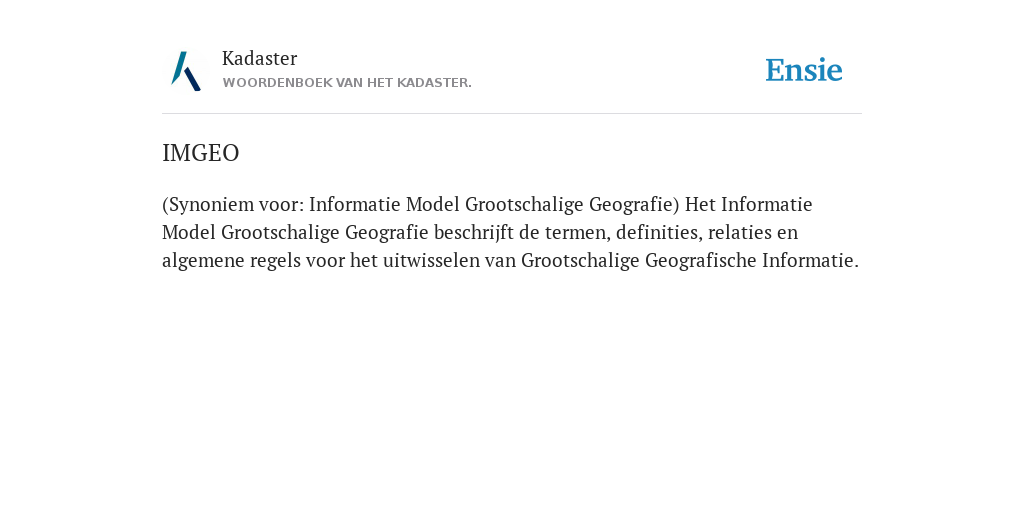 Kadaster
WOORDENBOEK VAN HET KADASTER.

Ensie

IMGEO

(Synoniem voor: Informatie Model Grootschalige Geografie) Het Informatie Model Grootschalige Geografie beschrijft de termen, definities, relaties en algemene regels voor het uitwisselen van Grootschalige Geografische Informatie.